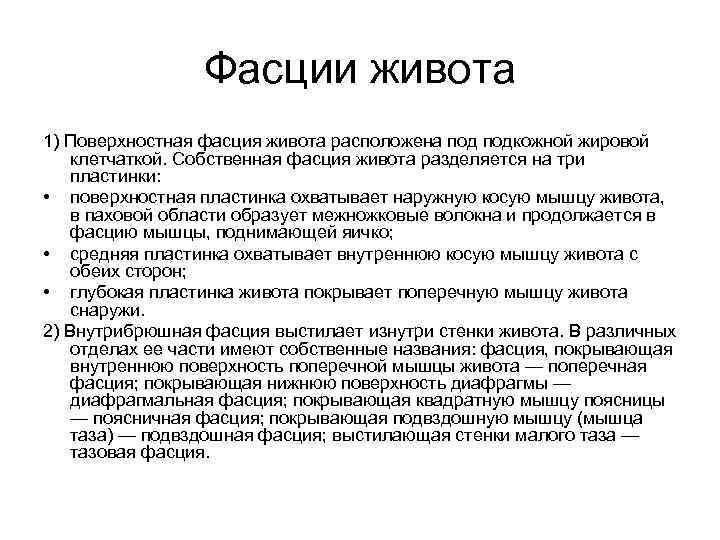 Фасции живота

1) Поверхностная фасция живота расположена под подкожной жировой клетчаткой. Собственная фасция живота разделяется на три пластинки:

• поверхностная пластинка охватывает наружную косую мышцу живота, в паховой области образует межножковые волокна и продолжается в фасцию мышцы, поднимающей яичко;

• средняя пластинка охватывает внутреннюю косую мышцу живота с обеих сторон;

• глубокая пластинка живота покрывает поперечную мышцу живота снаружи.

2) Внутрибрюшная фасция выстилает изнутри стенки живота. В различных отделах ее части имеют собственные названия: фасция, покрывающая внутреннюю поверхность поперечной мышцы живота — поперечная фасция; покрывающая нижнюю поверхность диафрагмы — диафрагмальная фасция; покрывающая квадратную мышцу поясницы — поясничная фасция; покрывающая подвздошную мышцу (мышца таза) — подвздошная фасция; выстилающая стенки малого таза — тазовая фасция.